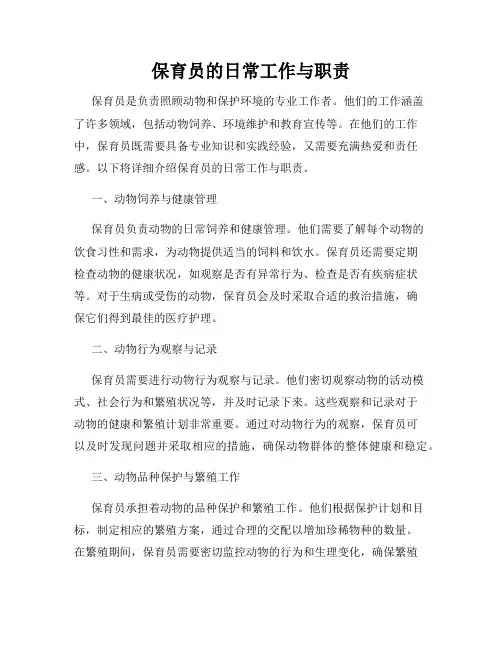 保育员的日常工作与职责

保育员是负责照顾动物和保护环境的专业工作者。他们的工作涵盖了许多领域，包括动物饲养、环境维护和教育宣传等。在他们的工作中，保育员既需要具备专业知识和实践经验，又需要充满热爱和责任感。以下将详细介绍保育员的日常工作与职责。

一、动物饲养与健康管理

保育员负责动物的日常饲养和健康管理。他们需要了解每个动物的饮食习性和需求，为动物提供适当的饲料和饮水。保育员还需要定期检查动物的健康状况，如观察是否有异常行为、检查是否有疾病症状等。对于生病或受伤的动物，保育员会及时采取合适的救治措施，确保它们得到最佳的医疗护理。

二、动物行为观察与记录

保育员需要进行动物行为观察与记录。他们密切观察动物的活动模式、社会行为和繁殖状况等，并及时记录下来。这些观察和记录对于动物的健康和繁殖计划非常重要。通过对动物行为的观察，保育员可以及时发现问题并采取相应的措施，确保动物群体的整体健康和稳定。

三、动物品种保护与繁殖工作

保育员承担着动物的品种保护和繁殖工作。他们根据保护计划和目标，制定相应的繁殖方案，通过合理的交配以增加珍稀物种的数量。在繁殖期间，保育员需要密切监控动物的行为和生理变化，确保繁殖